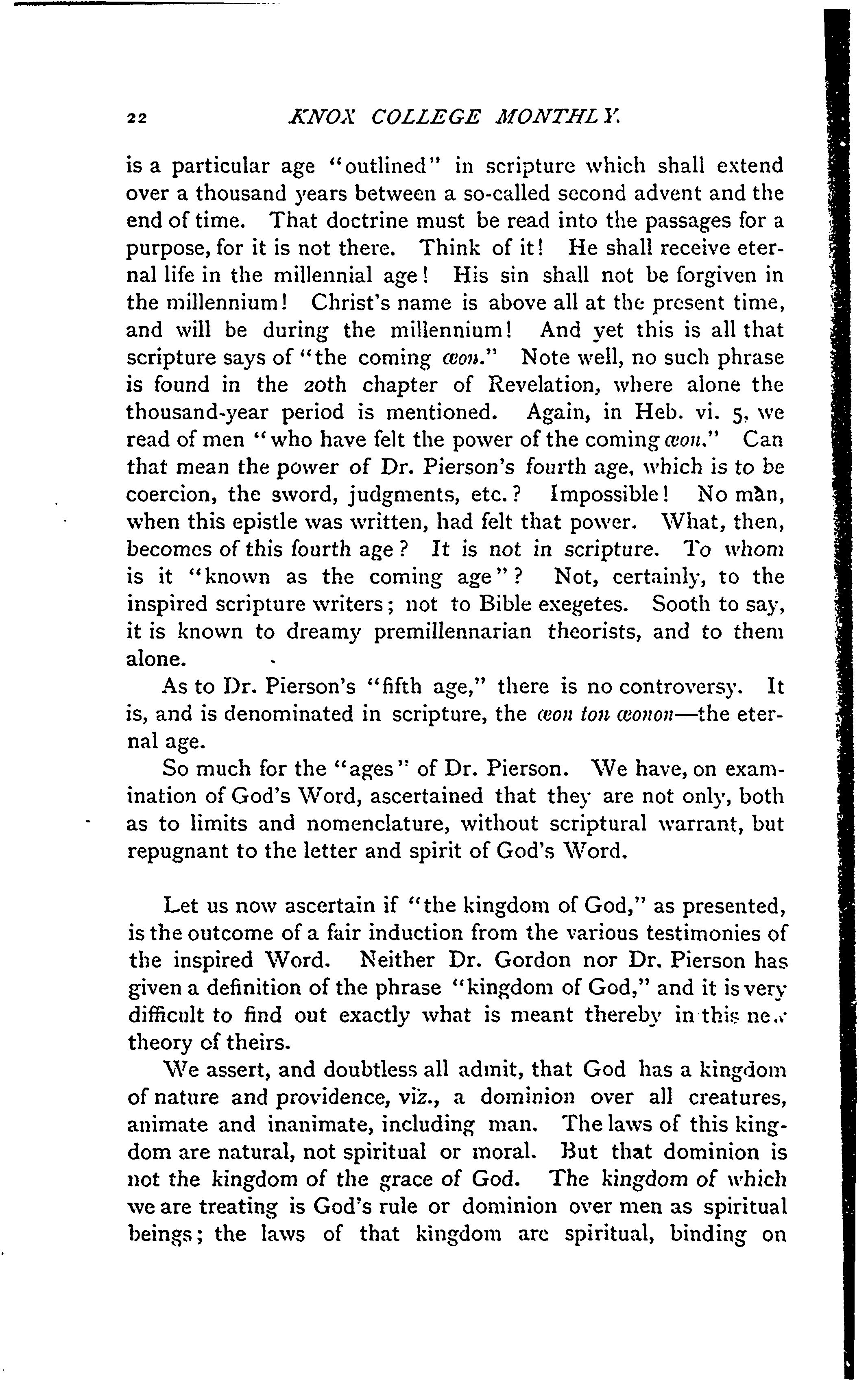 22 KNOX COLLEGE MONTHLY.

is a particular age "outlined" in scripture which shall extend over a thousand years between a so-called second advent and the end of time. That doctrine must be read into the passages for a purpose, for it is not there. Think of it! He shall receive eternal life in the millennial age! His sin shall not be forgiven in the millennium! Christ's name is above all at the present time, and will be during the millennium! And yet this is all that scripture says of "the coming æon." Note well, no such phrase is found in the 20th chapter of Revelation, where alone the thousand-year period is mentioned. Again, in Heb. vi. 5, we read of men "who have felt the power of the coming æon." Can that mean the power of Dr. Pierson's fourth age, which is to be coercion, the sword, judgments, etc.? Impossible! No man, when this epistle was written, had felt that power. What, then, becomes of this fourth age? It is not in scripture. To whom is it "known as the coming age"? Not, certainly, to the inspired scripture writers; not to Bible exegetes. Sooth to say, it is known to dreamy premillennarian theorists, and to them alone.

As to Dr. Pierson's "fifth age," there is no controversy. It is, and is denominated in scripture, the æon ton æonon—the eternal age.

So much for the "ages" of Dr. Pierson. We have, on examination of God's Word, ascertained that they are not only, both as to limits and nomenclature, without scriptural warrant, but repugnant to the letter and spirit of God's Word.

Let us now ascertain if "the kingdom of God," as presented, is the outcome of a fair induction from the various testimonies of the inspired Word. Neither Dr. Gordon nor Dr. Pierson has given a definition of the phrase "kingdom of God," and it is very difficult to find out exactly what is meant thereby in this new theory of theirs.

We assert, and doubtless all admit, that God has a kingdom of nature and providence, viz., a dominion over all creatures, animate and inanimate, including man. The laws of this kingdom are natural, not spiritual or moral. But that dominion is not the kingdom of the grace of God. The kingdom of which we are treating is God's rule or dominion over men as spiritual beings; the laws of that kingdom are spiritual, binding on